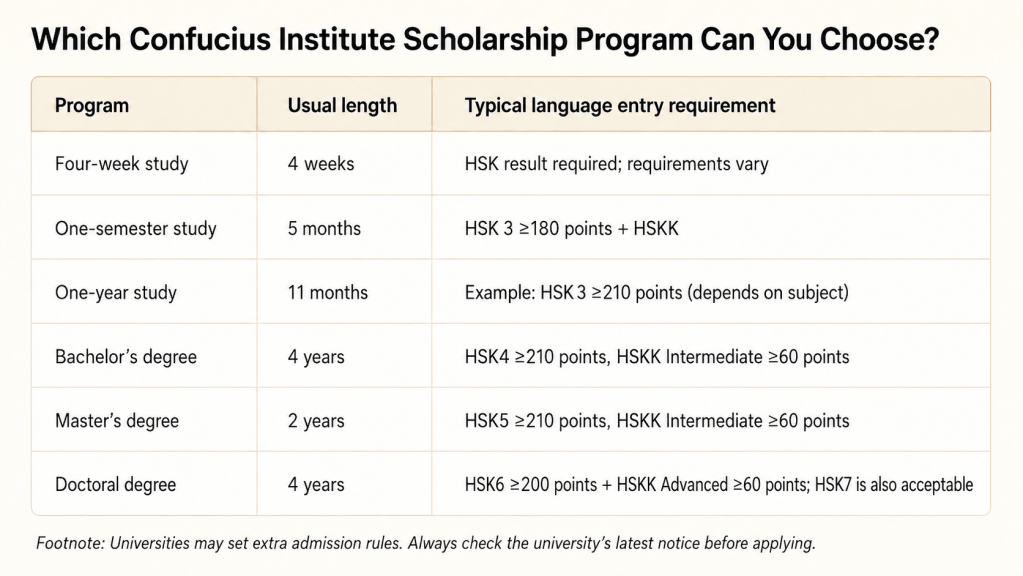 Which Confucius Institute Scholarship Program Can You Choose?

| Program | Usual length | Typical language entry requirement |
|---|---|---|
| Four-week study | 4 weeks | HSK result required; requirements vary |
| One-semester study | 5 months | HSK 3 ≥180 points + HSKK |
| One-year study | 11 months | Example: HSK 3 ≥210 points (depends on subject) |
| Bachelor's degree | 4 years | HSK4 ≥210 points, HSKK Intermediate ≥60 points |
| Master's degree | 2 years | HSK5 ≥210 points, HSKK Intermediate ≥60 points |
| Doctoral degree | 4 years | HSK6 ≥200 points + HSKK Advanced ≥60 points; HSK7 is also acceptable |

Footnote: Universities may set extra admission rules. Always check the university's latest notice before applying.